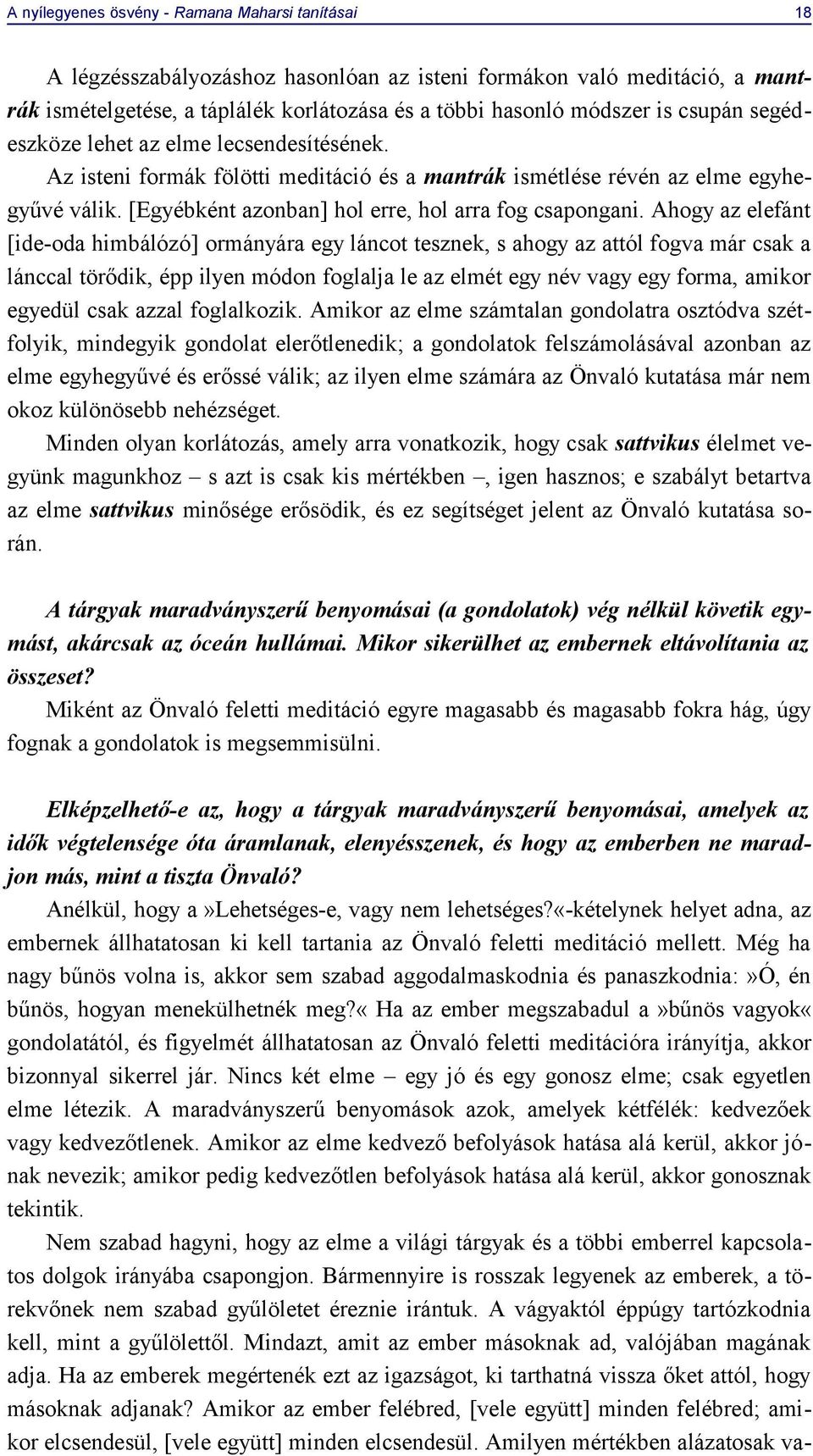 A nyílegyenes ösvény - Ramana Maharsi tanításai 18

A légzésszabályozáshoz hasonlóan az isteni formákon való meditáció, a mantrák ismételgetése, a táplálék korlátozása és a többi hasonló módszer is csupán segédeszköze lehet az elme lecsendesítésének. Az isteni formák fölötti meditáció és a mantrák ismétlése révén az elme egyhegyűvé válik. [Egyébként azonban] hol erre, hol arra fog csapongani. Ahogy az elefánt [ide-oda himbálózó] ormányára egy láncot tesznek, s ahogy az attól fogva már csak a lánccal törődik, épp ilyen módon foglalja le az elmét egy név vagy egy forma, amikor egyedül csak azzal foglalkozik. Amikor az elme számtalan gondolatra osztódva szétfolyik, mindegyik gondolat elerőtlenedik; a gondolatok felszámolásával azonban az elme egyhegyűvé és erőssé válik; az ilyen elme számára az Önvaló kutatása már nem okoz különösebb nehézséget.

Minden olyan korlátozás, amely arra vonatkozik, hogy csak sattvikus élelmet vegyünk magunkhoz – s azt is csak kis mértékben –, igen hasznos; e szabályt betartva az elme sattvikus minősége erősödik, és ez segítséget jelent az Önvaló kutatása során.

A tárgyak maradványszerű benyomásai (a gondolatok) vég nélkül követik egymást, akárcsak az óceán hullámai. Mikor sikerülhet az embernek eltávolítania az összeset?

Miként az Önvaló feletti meditáció egyre magasabb és magasabb fokra hág, úgy fognak a gondolatok is megsemmisülni.

Elképzelhető-e az, hogy a tárgyak maradványszerű benyomásai, amelyek az idők végtelensége óta áramlanak, elenyésszenek, és hogy az emberben ne maradjon más, mint a tiszta Önvaló?

Anélkül, hogy a»Lehetséges-e, vagy nem lehetséges?«-kételynek helyet adna, az embernek állhatatosan ki kell tartania az Önvaló feletti meditáció mellett. Még ha nagy bűnös volna is, akkor sem szabad aggodalmaskodnia és panaszkodnia:»Ó, én bűnös, hogyan menekülhetnék meg?« Ha az ember megszabadul a »bűnös vagyok« gondolatától, és figyelmét állhatatosan az Önvaló feletti meditációra irányítja, akkor bizonnyal sikerrel jár. Nincs két elme – egy jó és egy gonosz elme; csak egyetlen elme létezik. A maradványszerű benyomások azok, amelyek kétfélék: kedvezőek vagy kedvezőtlenek. Amikor az elme kedvező befolyások hatása alá kerül, akkor jónak nevezik; amikor pedig kedvezőtlen befolyások hatása alá kerül, akkor gonosznak tekintik.

Nem szabad hagyni, hogy az elme a világi tárgyak és a többi emberrel kapcsolatos dolgok irányába csapongjon. Bármennyire is rosszak legyenek az emberek, a törekvőnek nem szabad gyűlöletet éreznie irántuk. A vágyaktól éppúgy tartózkodnia kell, mint a gyűlölettől. Mindazt, amit az ember másoknak ad, valójában magának adja. Ha az emberek megértenék ezt az igazságot, ki tarthatná vissza őket attól, hogy másoknak adjanak? Amikor az ember felébred, [vele együtt] minden felébred; amikor elcsendesül, [vele együtt] minden elcsendesül. Amilyen mértékben alázatosak va-